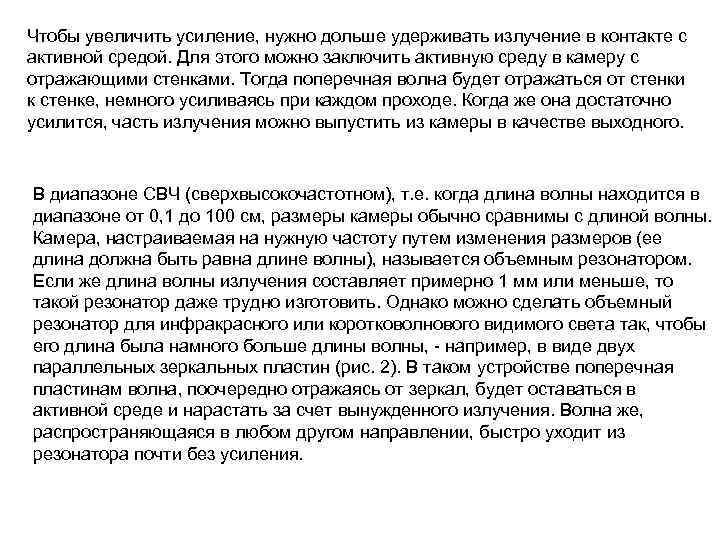 Чтобы увеличить усиление, нужно дольше удерживать излучение в контакте с активной средой. Для этого можно заключить активную среду в камеру с отражающими стенками. Тогда поперечная волна будет отражаться от стенки к стенке, немного усиливаясь при каждом проходе. Когда же она достаточно усилится, часть излучения можно выпустить из камеры в качестве выходного.

В диапазоне СВЧ (сверхвысокочастотном), т.е. когда длина волны находится в диапазоне от 0,1 до 100 см, размеры камеры обычно сравнимы с длиной волны. Камера, настраиваемая на нужную частоту путем изменения размеров (ее длина должна быть равна длине волны), называется объемным резонатором. Если же длина волны излучения составляет примерно 1 мм или меньше, то такой резонатор даже трудно изготовить. Однако можно сделать объемный резонатор для инфракрасного или коротковолнового видимого света так, чтобы его длина была намного больше длины волны, - например, в виде двух параллельных зеркальных пластин (рис. 2). В таком устройстве поперечная пластинам волна, поочередно отражаясь от зеркал, будет оставаться в активной среде и нарастать за счет вынужденного излучения. Волна же, распространяющаяся в любом другом направлении, быстро уходит из резонатора почти без усиления.